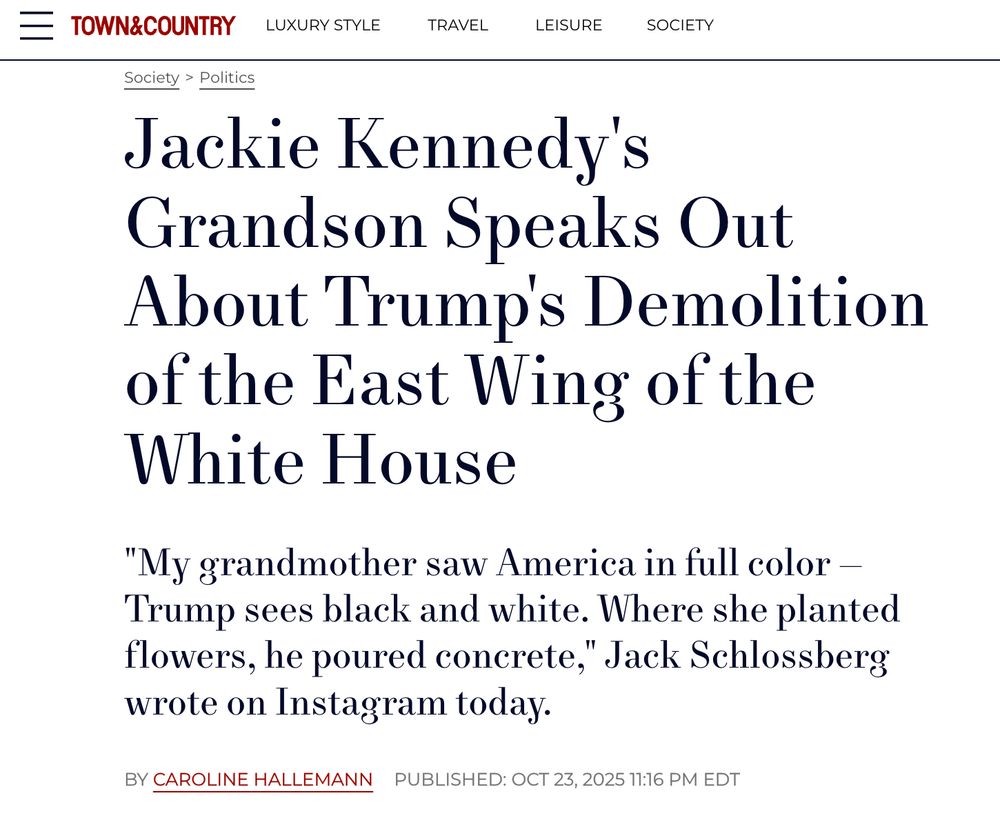 TOWN&COUNTRY LUXURY STYLE TRAVEL LEISURE SOCIETY

Society > Politics

Jackie Kennedy's Grandson Speaks Out About Trump's Demolition of the East Wing of the White House

"My grandmother saw America in full color — Trump sees black and white. Where she planted flowers, he poured concrete," Jack Schlossberg wrote on Instagram today.

BY CAROLINE HALLEMANN PUBLISHED: OCT 23, 2025 11:16 PM EDT